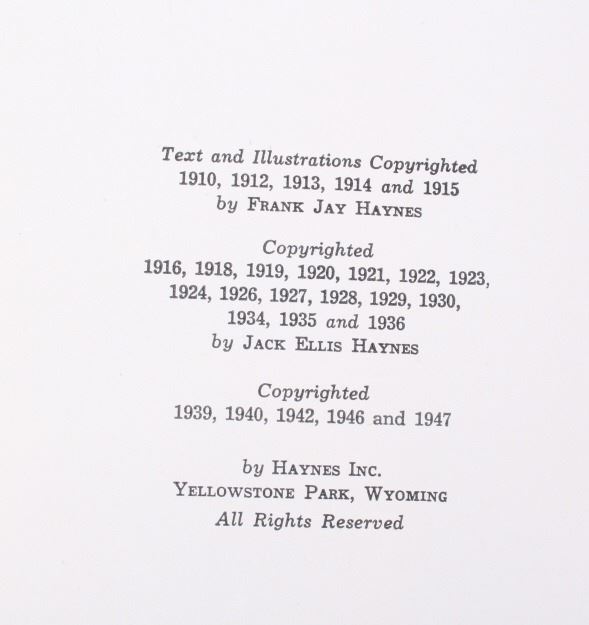 Text and Illustrations Copyrighted
1910, 1912, 1913, 1914 and 1915
by FRANK JAY HAYNES

Copyrighted
1916, 1918, 1919, 1920, 1921, 1922, 1923,
1924, 1926, 1927, 1928, 1929, 1930,
1934, 1935 and 1936
by JACK ELLIS HAYNES

Copyrighted
1939, 1940, 1942, 1946 and 1947

by HAYNES INC.
YELLOWSTONE PARK, WYOMING
All Rights Reserved